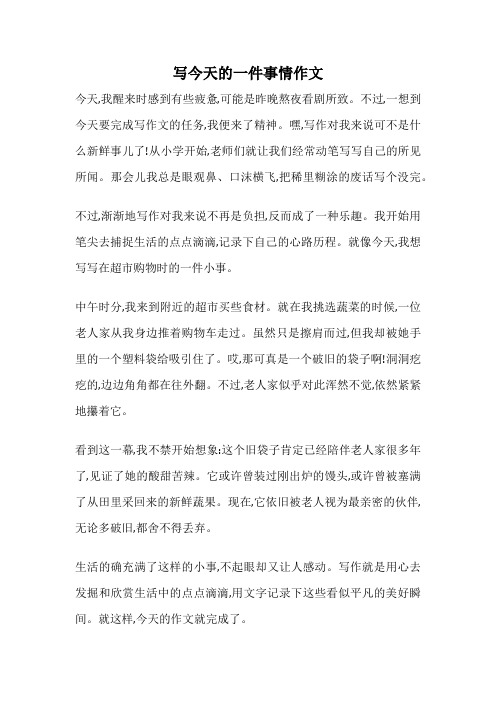 写今天的一件事情作文

今天,我醒来时感到有些疲惫,可能是昨晚熬夜看剧所致。不过,一想到今天要完成写作文的任务,我便来了精神。嘿,写作对我来说可不是什么新鲜事儿了!从小学开始,老师们就让我们经常动笔写写自己的所见所闻。那会儿我总是眼观鼻、口沫横飞,把稀里糊涂的废话写个没完。

不过,渐渐地写作对我来说不再是负担,反而成了一种乐趣。我开始用笔尖去捕捉生活的点点滴滴,记录下自己的心路历程。就像今天,我想写写在超市购物时的一件小事。

中午时分,我来到附近的超市买些食材。就在我挑选蔬菜的时候,一位老人家从我身边推着购物车走过。虽然只是擦肩而过,但我却被她手里的一个塑料袋给吸引住了。哎,那可真是一个破旧的袋子啊!洞洞疙疙的,边边角角都在往外翻。不过,老人家似乎对此浑然不觉,依然紧紧地攥着它。

看到这一幕,我不禁开始想象:这个旧袋子肯定已经陪伴老人家很多年了,见证了她的酸甜苦辣。它或许曾装过刚出炉的馒头,或许曾被塞满了从田里采回来的新鲜蔬果。现在,它依旧被老人视为最亲密的伙伴,无论多破旧,都舍不得丢弃。

生活的确充满了这样的小事,不起眼却又让人感动。写作就是用心去发掘和欣赏生活中的点点滴滴,用文字记录下这些看似平凡的美好瞬间。就这样,今天的作文就完成了。